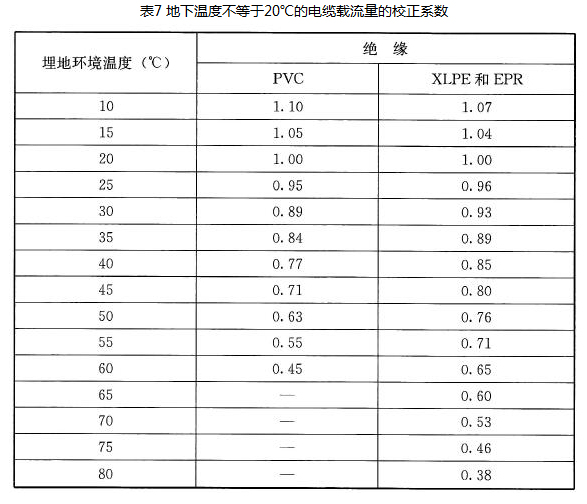 表7 地下温度不等于20°C的电缆载流量的校正系数

| 埋地环境温度（℃） | 绝 缘 | |
|---|---|---|
| | PVC | XLPE 和 EPR |
| 10 | 1.10 | 1.07 |
| 15 | 1.05 | 1.04 |
| 20 | 1.00 | 1.00 |
| 25 | 0.95 | 0.96 |
| 30 | 0.89 | 0.93 |
| 35 | 0.84 | 0.89 |
| 40 | 0.77 | 0.85 |
| 45 | 0.71 | 0.80 |
| 50 | 0.63 | 0.76 |
| 55 | 0.55 | 0.71 |
| 60 | 0.45 | 0.65 |
| 65 | — | 0.60 |
| 70 | — | 0.53 |
| 75 | — | 0.46 |
| 80 | — | 0.38 |